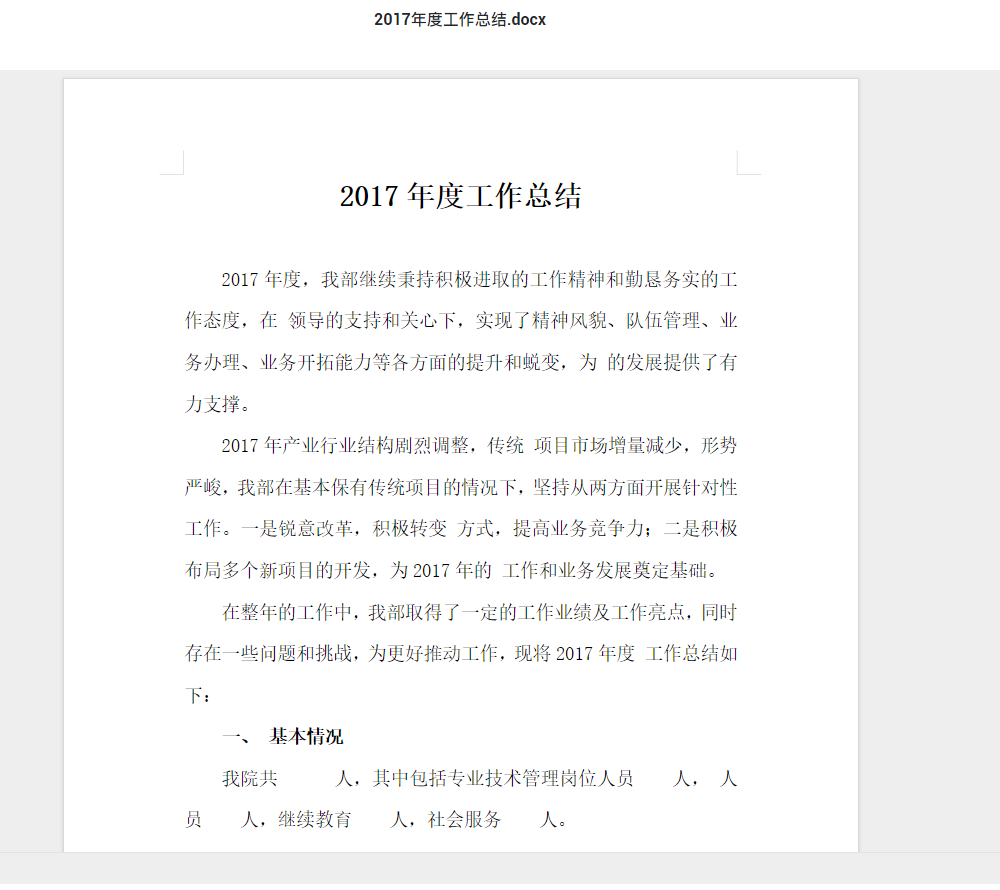 2017年度工作总结.docx

2017 年度工作总结

2017 年度，我部继续秉持积极进取的工作精神和勤恳务实的工作态度，在 领导的支持和关心下，实现了精神风貌、队伍管理、业务办理、业务开拓能力等各方面的提升和蜕变，为 的发展提供了有力支撑。

2017 年产业行业结构剧烈调整，传统 项目市场增量减少，形势严峻，我部在基本保有传统项目的情况下，坚持从两方面开展针对性工作。一是锐意改革，积极转变 方式，提高业务竞争力；二是积极布局多个新项目的开发，为 2017 年的 工作和业务发展奠定基础。

在整年的工作中，我部取得了一定的工作业绩及工作亮点，同时存在一些问题和挑战，为更好推动工作，现将 2017 年度 工作总结如下：

一、 基本情况

我院共 人，其中包括专业技术管理岗位人员 人， 人员 人，继续教育 人，社会服务 人。